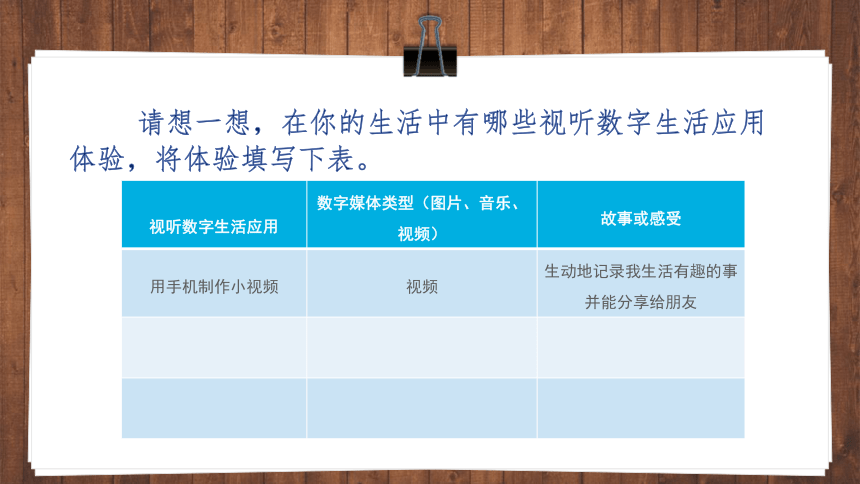 请想一想，在你的生活中有哪些视听数字生活应用体验，将体验填写下表。

| 视听数字生活应用 | 数字媒体类型（图片、音乐、视频） | 故事或感受 |
|---|---|---|
| 用手机制作小视频 | 视频 | 生动地记录我生活有趣的事并能分享给朋友 |
| | | |
| | | |